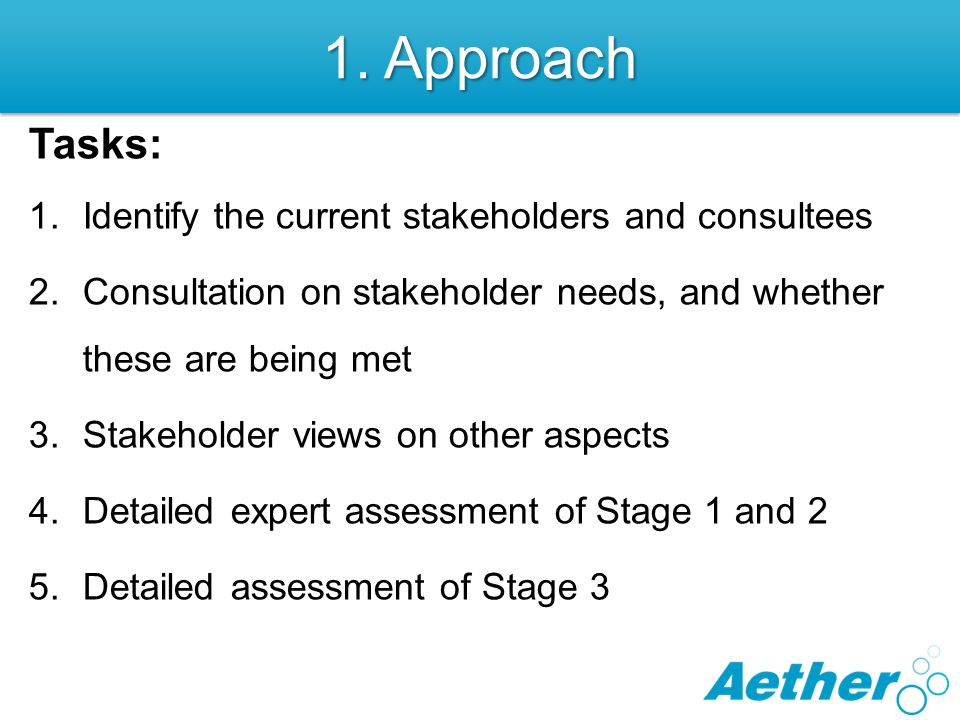 1. Approach

Tasks:

1. Identify the current stakeholders and consultees

2. Consultation on stakeholder needs, and whether these are being met

3. Stakeholder views on other aspects

4. Detailed expert assessment of Stage 1 and 2

5. Detailed assessment of Stage 3

Aether